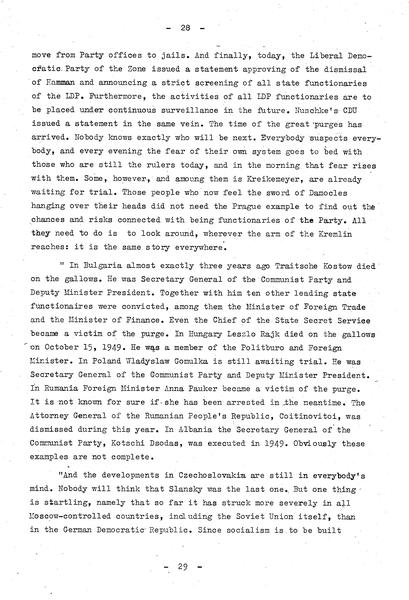 - 28 -

move from Party offices to jails. And finally, today, the Liberal Democratic Party of the Zone issued a statement approving of the dismissal of Hamman and announcing a strict screening of all state functionaries of the LDP. Furthermore, the activities of all LDP functionaries are to be placed under continuous surveillance in the future. Nuschke's CDU issued a statement in the same vein. The time of the great purges has arrived. Nobody knows exactly who will be next. Everybody suspects everybody, and every evening the fear of their own system goes to bed with those who are still the rulers today, and in the morning that fear rises with them. Some, however, and amoung them is Kreikemeyer, are already waiting for trial. Those people who now feel the sword of Damocles hanging over their heads did not need the Prague example to find out the chances and risks connected with being functionaries of the Party. All they need to do is to look around, wherever the arm of the Kremlin reaches: it is the same story everywhere.

" In Bulgaria almost exactly three years ago Traitsche Kostow died on the gallows. He was Secretary General of the Communist Party and Deputy Minister President. Together with him ten other leading state functionaires were convicted, among them the Minister of Foreign Trade and the Minister of Finance. Even the Chief of the State Secret Service became a victim of the purge. In Hungary Leszlo Rajk died on the gallows on October 15, 1949. He was a member of the Politburo and Foreign Minister. In Poland Wladyslaw Gomulka is still awaiting trial. He was Secretary General of the Communist Party and Deputy Minister President. In Rumania Foreign Minister Anna Pauker became a victim of the purge. It is not known for sure if she has been arrested in the meantime. The Attorney General of the Rumanian People's Republic, Coitinovitoi, was dismissed during this year. In Albania the Secretary General of the Communist Party, Kotschi Dsodas, was executed in 1949. Obviously these examples are not complete.

"And the developments in Czechoslovakia are still in everybody's mind. Nobody will think that Slansky was the last one. But one thing is startling, namely that so far it has struck more severely in all Moscow-controlled countries, including the Soviet Union itself, than in the German Democratic Republic. Since socialism is to be built

- 29 -